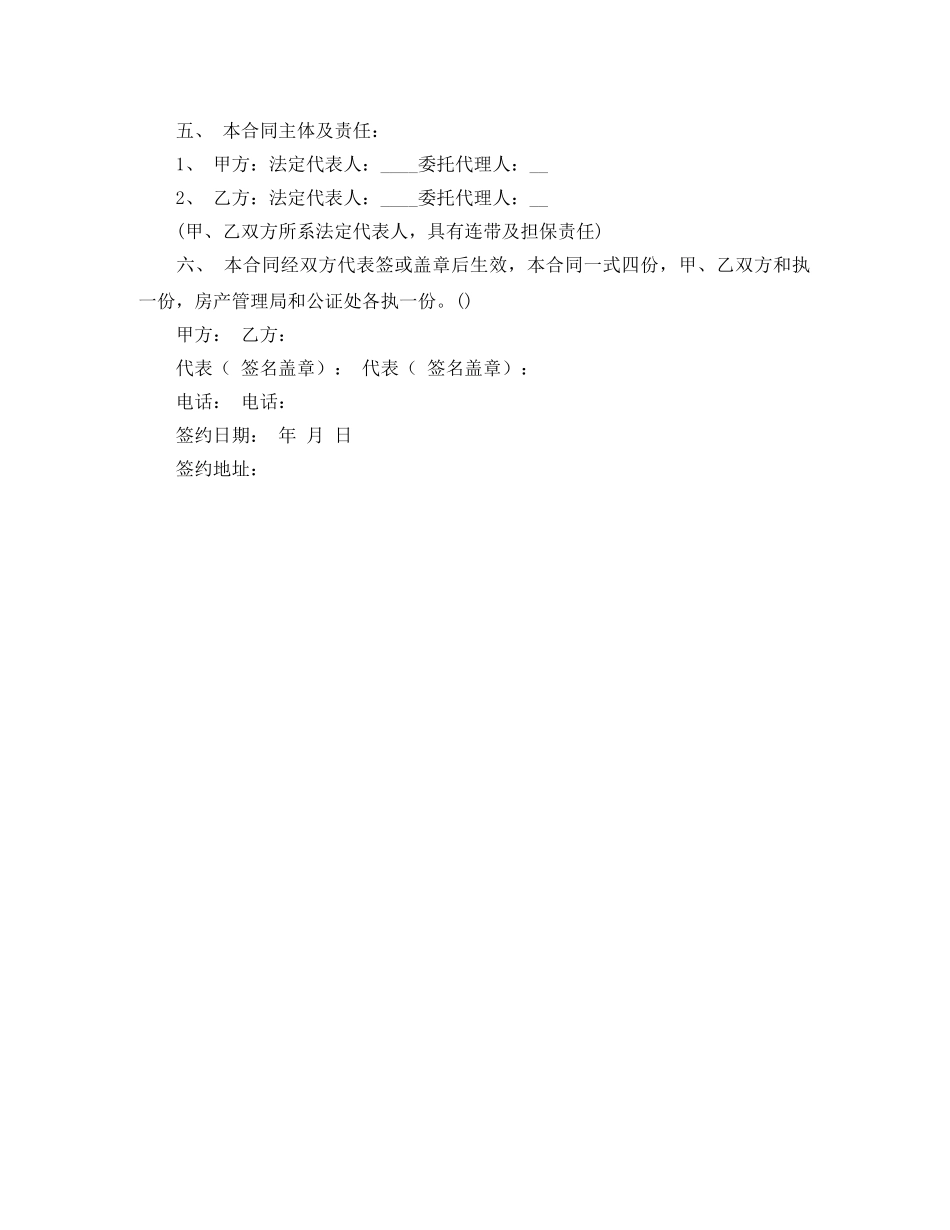 五、 本合同主体及责任：

1、 甲方：法定代表人：____委托代理人：__

2、 乙方：法定代表人：____委托代理人：__

（甲、乙双方所系法定代表人，具有连带及担保责任）

六、 本合同经双方代表签或盖章后生效，本合同一式四份，甲、乙双方和执一份，房产管理局和公证处各执一份。()

甲方： 乙方：

代表（ 签名盖章）： 代表（ 签名盖章）：

电话： 电话：

签约日期： 年 月 日

签约地址：